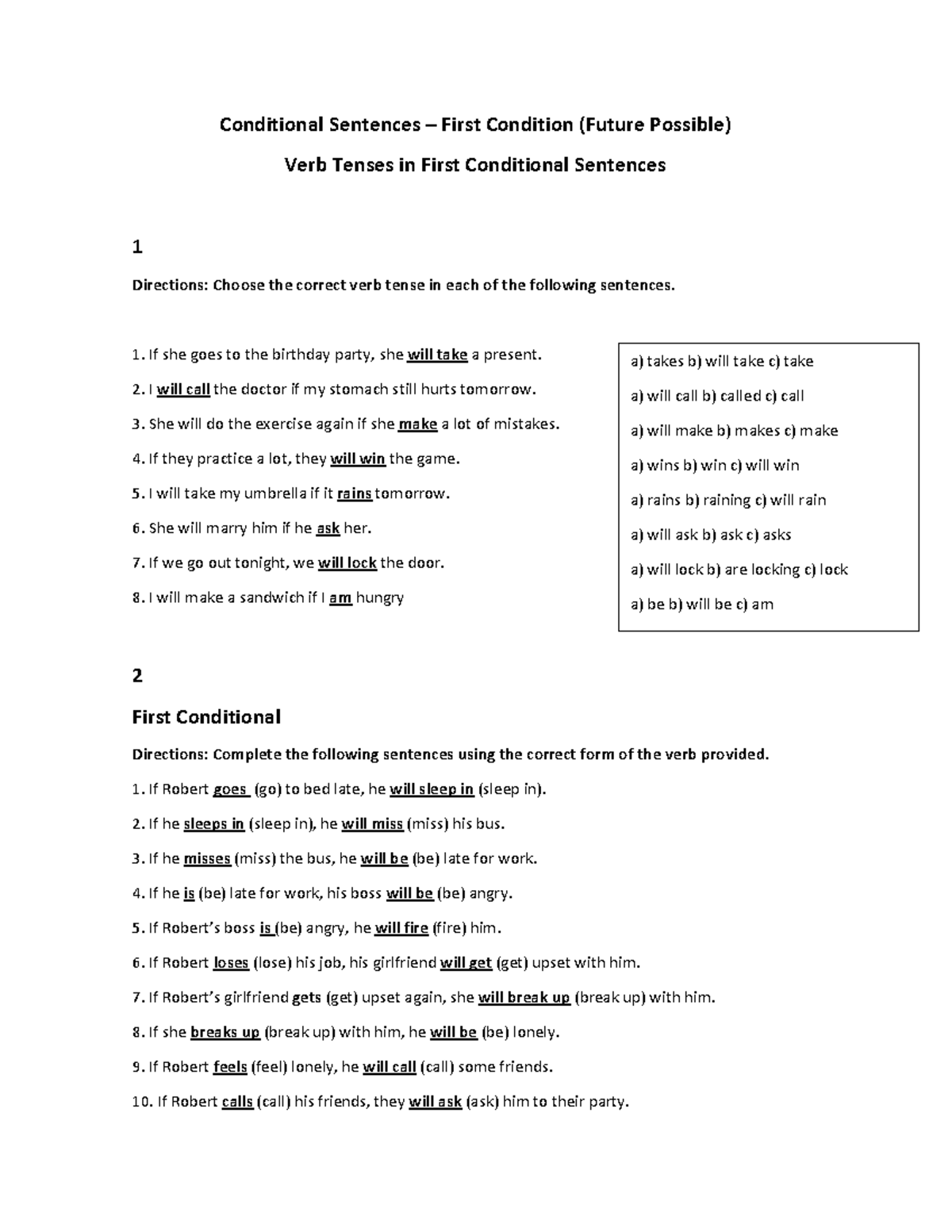 Conditional Sentences – First Condition (Future Possible)

Verb Tenses in First Conditional Sentences

1

Directions: Choose the correct verb tense in each of the following sentences.

1. If she goes to the birthday party, she will take a present.

2. I will call the doctor if my stomach still hurts tomorrow.

3. She will do the exercise again if she make a lot of mistakes.

4. If they practice a lot, they will win the game.

5. I will take my umbrella if it rains tomorrow.

6. She will marry him if he ask her.

7. If we go out tonight, we will lock the door.

8. I will make a sandwich if I am hungry

a) takes b) will take c) take

a) will call b) called c) call

a) will make b) makes c) make

a) wins b) win c) will win

a) rains b) raining c) will rain

a) will ask b) ask c) asks

a) will lock b) are locking c) lock

a) be b) will be c) am

2

First Conditional

Directions: Complete the following sentences using the correct form of the verb provided.

1. If Robert goes (go) to bed late, he will sleep in (sleep in).

2. If he sleeps in (sleep in), he will miss (miss) his bus.

3. If he misses (miss) the bus, he will be (be) late for work.

4. If he is (be) late for work, his boss will be (be) angry.

5. If Robert's boss is (be) angry, he will fire (fire) him.

6. If Robert loses (lose) his job, his girlfriend will get (get) upset with him.

7. If Robert's girlfriend gets (get) upset again, she will break up (break up) with him.

8. If she breaks up (break up) with him, he will be (be) lonely.

9. If Robert feels (feel) lonely, he will call (call) some friends.

10. If Robert calls (call) his friends, they will ask (ask) him to their party.